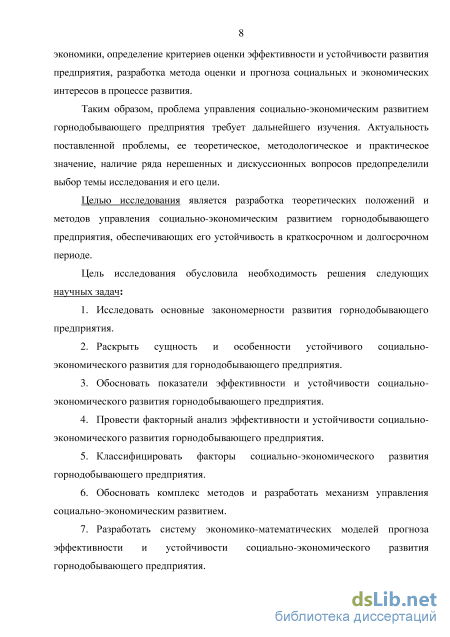 8

экономики, определение критериев оценки эффективности и устойчивости развития предприятия, разработка метода оценки и прогноза социальных и экономических интересов в процессе развития.

Таким образом, проблема управления социально-экономическим развитием горнодобывающего предприятия требует дальнейшего изучения. Актуальность поставленной проблемы, ее теоретическое, методологическое и практическое значение, наличие ряда нерешенных и дискуссионных вопросов предопределили выбор темы исследования и его цели.

Целью исследования является разработка теоретических положений и методов управления социально-экономическим развитием горнодобывающего предприятия, обеспечивающих его устойчивость в краткосрочном и долгосрочном периоде.

Цель исследования обусловила необходимость решения следующих научных задач:

1. Исследовать основные закономерности развития горнодобывающего предприятия.

2. Раскрыть сущность и особенности устойчивого социально-экономического развития для горнодобывающего предприятия.

3. Обосновать показатели эффективности и устойчивости социально-экономического развития горнодобывающего предприятия.

4. Провести факторный анализ эффективности и устойчивости социально-экономического развития горнодобывающего предприятия.

5. Классифицировать факторы социально-экономического развития горнодобывающего предприятия.

6. Обосновать комплекс методов и разработать механизм управления социально-экономическим развитием.

7. Разработать систему экономико-математических моделей прогноза эффективности и устойчивости социально-экономического развития горнодобывающего предприятия.

dsLib.net
библиотека диссертаций